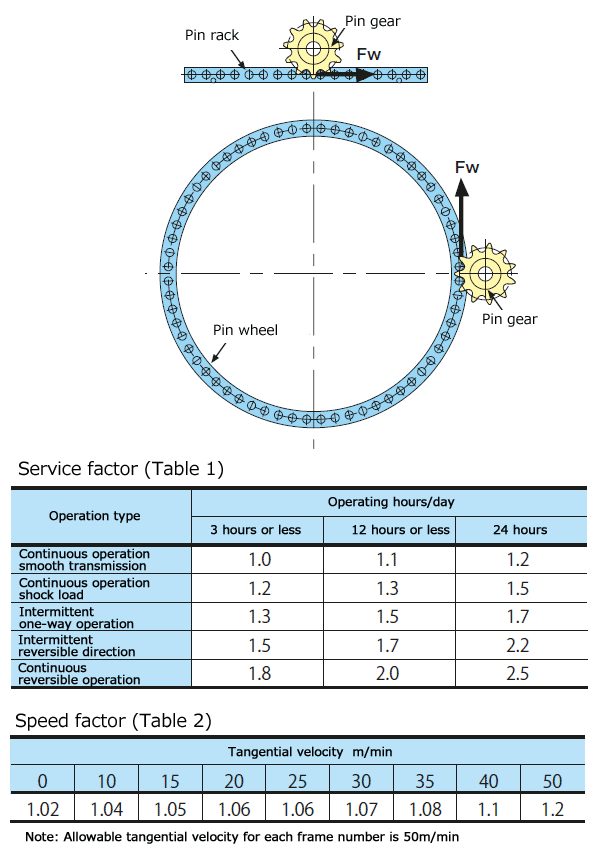 Pin rack

Pin gear

Fw

Fw

Pin gear

Pin wheel

Service factor (Table 1)

| Operation type | Operating hours/day | | |
|---|---|---|---|
| | 3 hours or less | 12 hours or less | 24 hours |
| Continuous operation smooth transmission | 1.0 | 1.1 | 1.2 |
| Continuous operation shock load | 1.2 | 1.3 | 1.5 |
| Intermittent one-way operation | 1.3 | 1.5 | 1.7 |
| Intermittent reversible direction | 1.5 | 1.7 | 2.2 |
| Continuous reversible operation | 1.8 | 2.0 | 2.5 |

Speed factor (Table 2)

| Tangential velocity m/min | | | | | | | | |
|---|---|---|---|---|---|---|---|---|
| 0 | 10 | 15 | 20 | 25 | 30 | 35 | 40 | 50 |
| 1.02 | 1.04 | 1.05 | 1.06 | 1.06 | 1.07 | 1.08 | 1.1 | 1.2 |

Note: Allowable tangential velocity for each frame number is 50m/min